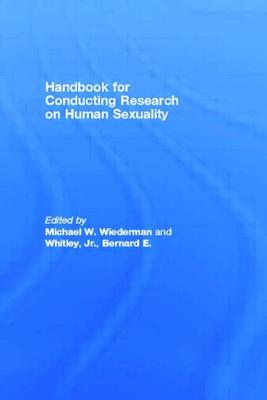 Handbook for Conducting Research on Human Sexuality

Edited by
Michael W. Wiederman and Whitley, Jr., Bernard E.